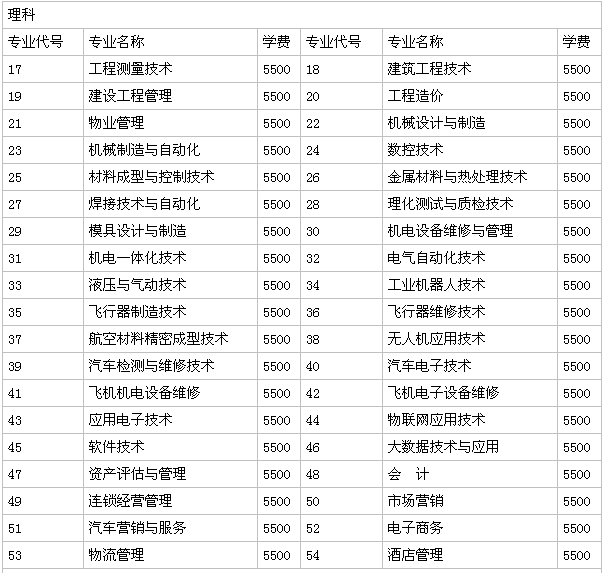 理科

| 专业代号 | 专业名称 | 学费 | 专业代号 | 专业名称 | 学费 |
|---|---|---|---|---|---|
| 17 | 工程测量技术 | 5500 | 18 | 建筑工程技术 | 5500 |
| 19 | 建设工程管理 | 5500 | 20 | 工程造价 | 5500 |
| 21 | 物业管理 | 5500 | 22 | 机械设计与制造 | 5500 |
| 23 | 机械制造与自动化 | 5500 | 24 | 数控技术 | 5500 |
| 25 | 材料成型与控制技术 | 5500 | 26 | 金属材料与热处理技术 | 5500 |
| 27 | 焊接技术与自动化 | 5500 | 28 | 理化测试与质检技术 | 5500 |
| 29 | 模具设计与制造 | 5500 | 30 | 机电设备维修与管理 | 5500 |
| 31 | 机电一体化技术 | 5500 | 32 | 电气自动化技术 | 5500 |
| 33 | 液压与气动技术 | 5500 | 34 | 工业机器人技术 | 5500 |
| 35 | 飞行器制造技术 | 5500 | 36 | 飞行器维修技术 | 5500 |
| 37 | 航空材料精密成型技术 | 5500 | 38 | 无人机应用技术 | 5500 |
| 39 | 汽车检测与维修技术 | 5500 | 40 | 汽车电子技术 | 5500 |
| 41 | 飞机机电设备维修 | 5500 | 42 | 飞机电子设备维修 | 5500 |
| 43 | 应用电子技术 | 5500 | 44 | 物联网应用技术 | 5500 |
| 45 | 软件技术 | 5500 | 46 | 大数据技术与应用 | 5500 |
| 47 | 资产评估与管理 | 5500 | 48 | 会 计 | 5500 |
| 49 | 连锁经营管理 | 5500 | 50 | 市场营销 | 5500 |
| 51 | 汽车营销与服务 | 5500 | 52 | 电子商务 | 5500 |
| 53 | 物流管理 | 5500 | 54 | 酒店管理 | 5500 |